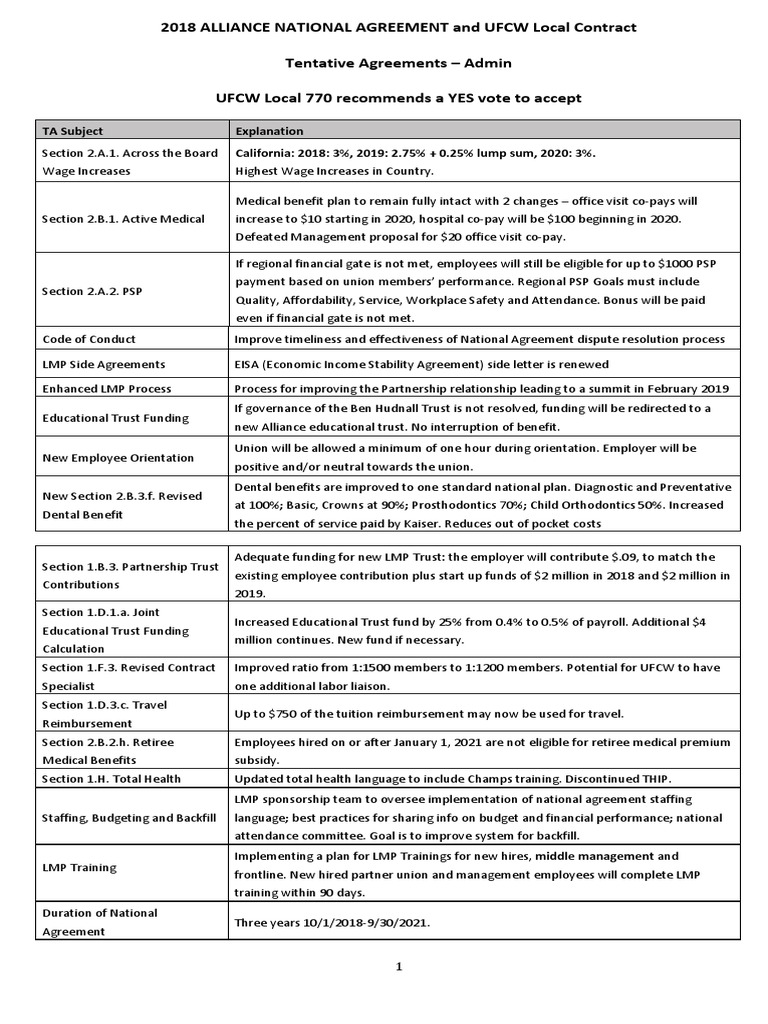 2018 ALLIANCE NATIONAL AGREEMENT and UFCW Local Contract

Tentative Agreements – Admin

UFCW Local 770 recommends a YES vote to accept

| TA Subject | Explanation |
|---|---|
| Section 2.A.1. Across the Board Wage Increases | California: 2018: 3%, 2019: 2.75% + 0.25% lump sum, 2020: 3%. Highest Wage Increases in Country. |
| Section 2.B.1. Active Medical | Medical benefit plan to remain fully intact with 2 changes – office visit co-pays will increase to \$10 starting in 2020, hospital co-pay will be \$100 beginning in 2020. Defeated Management proposal for \$20 office visit co-pay. |
| Section 2.A.2. PSP | If regional financial gate is not met, employees will still be eligible for up to \$1000 PSP payment based on union members' performance. Regional PSP Goals must include Quality, Affordability, Service, Workplace Safety and Attendance. Bonus will be paid even if financial gate is not met. |
| Code of Conduct | Improve timeliness and effectiveness of National Agreement dispute resolution process |
| LMP Side Agreements | EISA (Economic Income Stability Agreement) side letter is renewed |
| Enhanced LMP Process | Process for improving the Partnership relationship leading to a summit in February 2019 |
| Educational Trust Funding | If governance of the Ben Hudnall Trust is not resolved, funding will be redirected to a new Alliance educational trust. No interruption of benefit. |
| New Employee Orientation | Union will be allowed a minimum of one hour during orientation. Employer will be positive and/or neutral towards the union. |
| New Section 2.B.3.f. Revised Dental Benefit | Dental benefits are improved to one standard national plan. Diagnostic and Preventative at 100%; Basic, Crowns at 90%; Prosthodontics 70%; Child Orthodontics 50%. Increased the percent of service paid by Kaiser. Reduces out of pocket costs |

| | |
|---|---|
| Section 1.B.3. Partnership Trust Contributions | Adequate funding for new LMP Trust: the employer will contribute \$.09, to match the existing employee contribution plus start up funds of \$2 million in 2018 and \$2 million in 2019. |
| Section 1.D.1.a. Joint Educational Trust Funding Calculation | Increased Educational Trust fund by 25% from 0.4% to 0.5% of payroll. Additional \$4 million continues. New fund if necessary. |
| Section 1.F.3. Revised Contract Specialist | Improved ratio from 1:1500 members to 1:1200 members. Potential for UFCW to have one additional labor liaison. |
| Section 1.D.3.c. Travel Reimbursement | Up to \$750 of the tuition reimbursement may now be used for travel. |
| Section 2.B.2.h. Retiree Medical Benefits | Employees hired on or after January 1, 2021 are not eligible for retiree medical premium subsidy. |
| Section 1.H. Total Health | Updated total health language to include Champs training. Discontinued THIP. |
| Staffing, Budgeting and Backfill | LMP sponsorship team to oversee implementation of national agreement staffing language; best practices for sharing info on budget and financial performance; national attendance committee. Goal is to improve system for backfill. |
| LMP Training | Implementing a plan for LMP Trainings for new hires, middle management and frontline. New hired partner union and management employees will complete LMP training within 90 days. |
| Duration of National Agreement | Three years 10/1/2018-9/30/2021. |

1